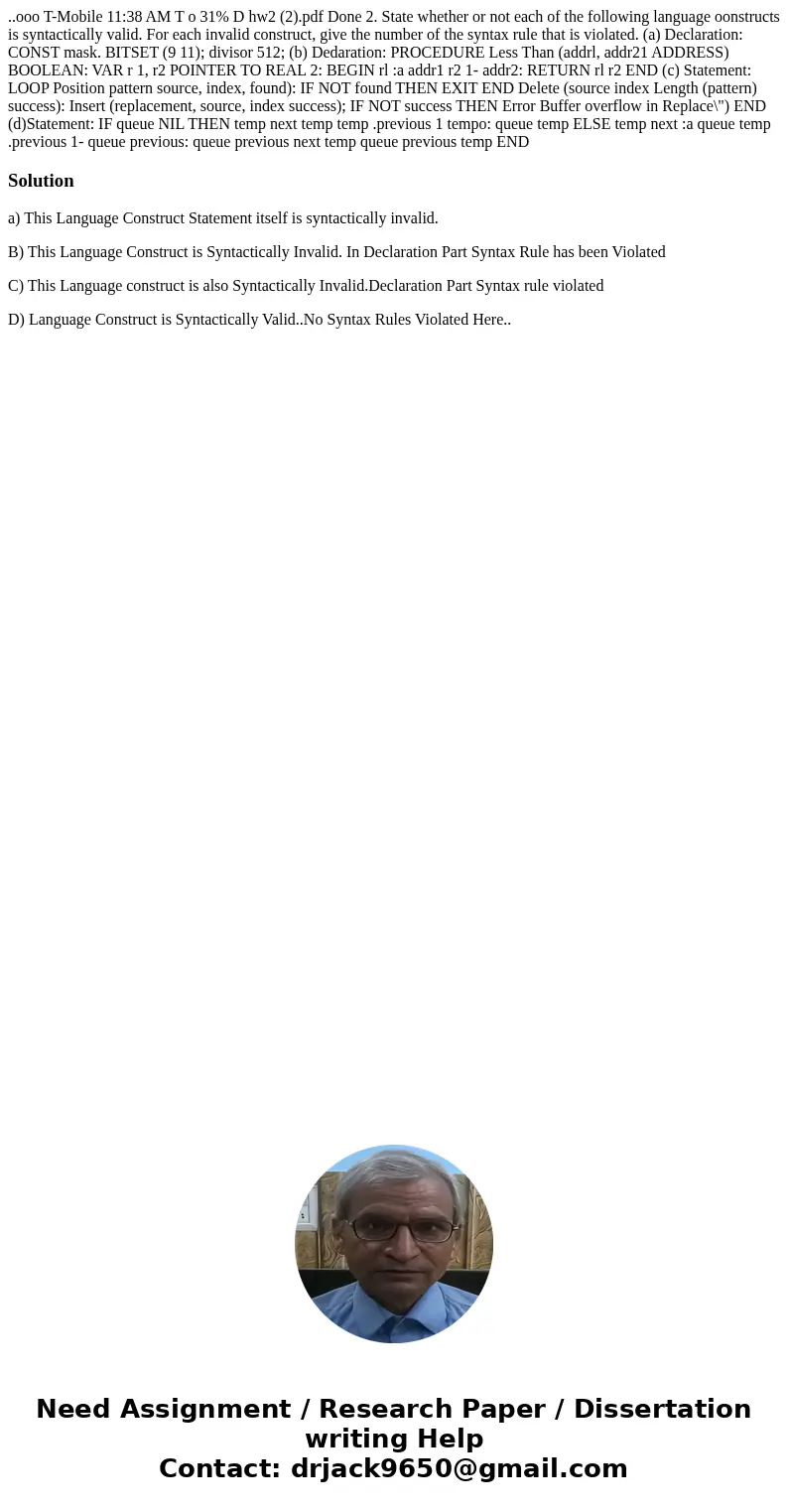 ..ooo T-Mobile 11:38 AM T o 31% D hw2 (2).pdf Done 2. State whether or not each of the following language oonstructs is syntactically valid. For each invalid construct, give the number of the syntax rule that is violated. (a) Declaration: CONST mask. BITSET (9 11); divisor 512; (b) Dedaration: PROCEDURE Less Than (addrl, addr21 ADDRESS) BOOLEAN: VAR r 1, r2 POINTER TO REAL 2: BEGIN rl :a addr1 r2 1- addr2: RETURN rl r2 END (c) Statement: LOOP Position pattern source, index, found): IF NOT found THEN EXIT END Delete (source index Length (pattern) success): Insert (replacement, source, index success); IF NOT success THEN Error Buffer overflow in Replace\") END (d)Statement: IF queue NIL THEN temp next temp temp .previous 1 tempo: queue temp ELSE temp next :a queue temp .previous 1- queue previous: queue previous next temp queue previous temp END

Solution

a) This Language Construct Statement itself is syntactically invalid.

B) This Language Construct is Syntactically Invalid. In Declaration Part Syntax Rule has been Violated

C) This Language construct is also Syntactically Invalid.Declaration Part Syntax rule violated

D) Language Construct is Syntactically Valid..No Syntax Rules Violated Here..

Need Assignment / Research Paper / Dissertation writing Help
Contact: drjack9650@gmail.com